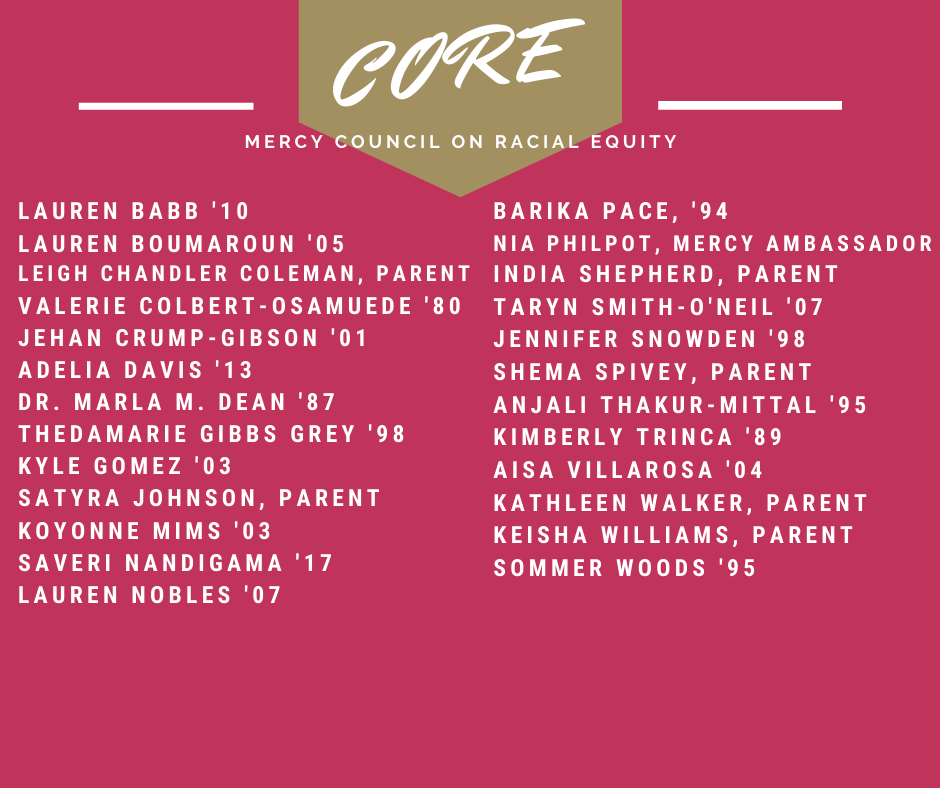 CORE

MERCY COUNCIL ON RACIAL EQUITY

LAUREN BABB '10
LAUREN BOUMAROUN '05
LEIGH CHANDLER COLEMAN, PARENT
VALERIE COLBERT-OSAMUEDE '80
JEHAN CRUMP-GIBSON '01
ADELIA DAVIS '13
DR. MARLA M. DEAN '87
THEDAMARIE GIBBS GREY '98
KYLE GOMEZ '03
SATYRA JOHNSON, PARENT
KOYONNE MIMS '03
SAVERI NANDIGAMA '17
LAUREN NOBLES '07

BARIKA PACE, '94
NIA PHILPOT, MERCY AMBASSADOR
INDIA SHEPHERD, PARENT
TARYN SMITH-O'NEIL '07
JENNIFER SNOWDEN '98
SHEMA SPIVEY, PARENT
ANJALI THAKUR-MITTAL '95
KIMBERLY TRINCA '89
AISA VILLAROSA '04
KATHLEEN WALKER, PARENT
KEISHA WILLIAMS, PARENT
SOMMER WOODS '95